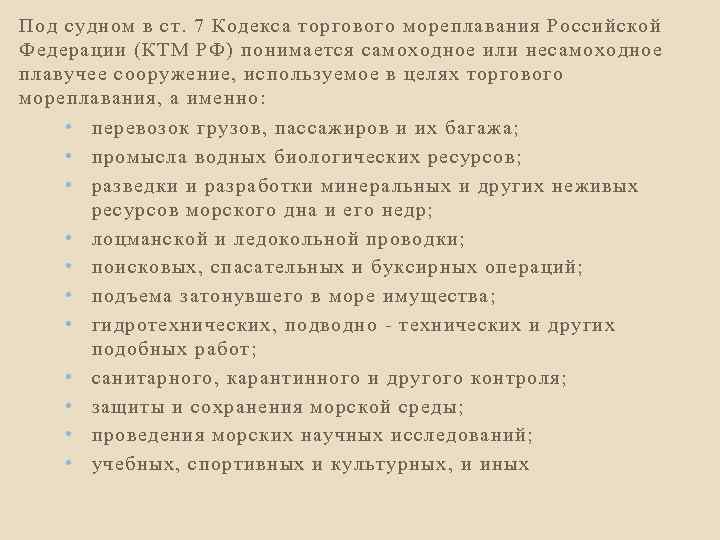 Под судном в ст. 7 Кодекса торгового мореплавания Российской Федерации (КТМ РФ) понимается самоходное или несамоходное плавучее сооружение, используемое в целях торгового мореплавания, а именно:

• перевозок грузов, пассажиров и их багажа;
• промысла водных биологических ресурсов;
• разведки и разработки минеральных и других неживых ресурсов морского дна и его недр;
• лоцманской и ледокольной проводки;
• поисковых, спасательных и буксирных операций;
• подъема затонувшего в море имущества;
• гидротехнических, подводно - технических и других подобных работ;
• санитарного, карантинного и другого контроля;
• защиты и сохранения морской среды;
• проведения морских научных исследований;
• учебных, спортивных и культурных, и иных